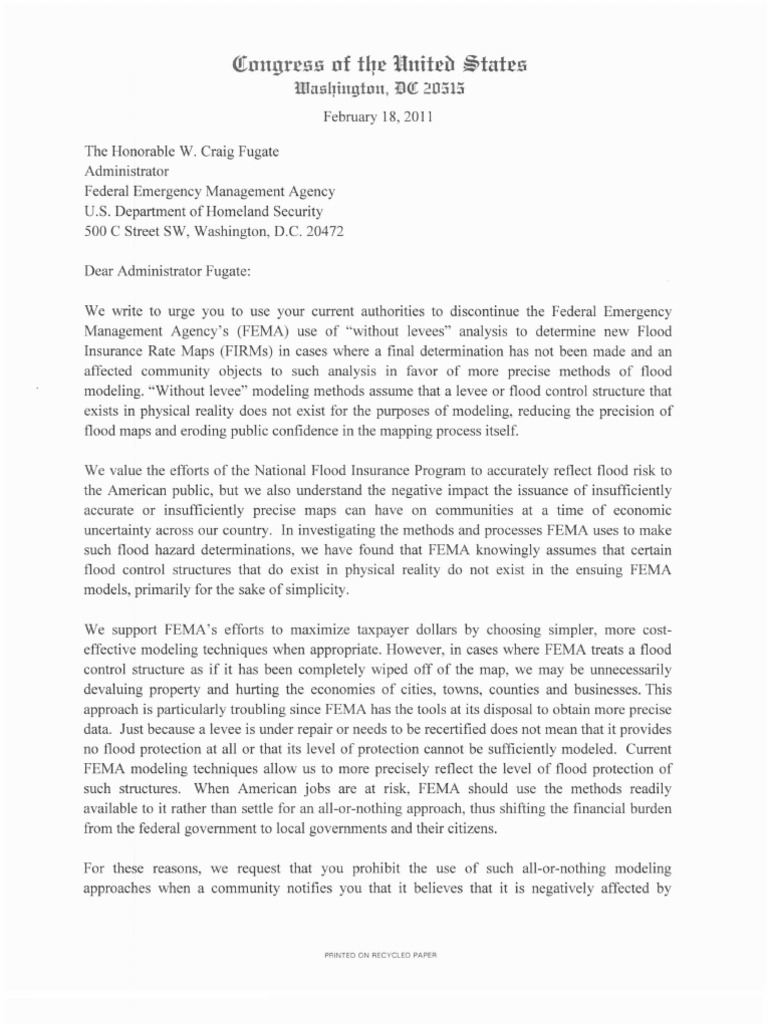 Congress of the United States
Washington, DC 20515

February 18, 2011

The Honorable W. Craig Fugate
Administrator
Federal Emergency Management Agency
U.S. Department of Homeland Security
500 C Street SW, Washington, D.C. 20472

Dear Administrator Fugate:

We write to urge you to use your current authorities to discontinue the Federal Emergency Management Agency's (FEMA) use of "without levees" analysis to determine new Flood Insurance Rate Maps (FIRMs) in cases where a final determination has not been made and an affected community objects to such analysis in favor of more precise methods of flood modeling. "Without levee" modeling methods assume that a levee or flood control structure that exists in physical reality does not exist for the purposes of modeling, reducing the precision of flood maps and eroding public confidence in the mapping process itself.

We value the efforts of the National Flood Insurance Program to accurately reflect flood risk to the American public, but we also understand the negative impact the issuance of insufficiently accurate or insufficiently precise maps can have on communities at a time of economic uncertainty across our country. In investigating the methods and processes FEMA uses to make such flood hazard determinations, we have found that FEMA knowingly assumes that certain flood control structures that do exist in physical reality do not exist in the ensuing FEMA models, primarily for the sake of simplicity.

We support FEMA's efforts to maximize taxpayer dollars by choosing simpler, more cost-effective modeling techniques when appropriate. However, in cases where FEMA treats a flood control structure as if it has been completely wiped off of the map, we may be unnecessarily devaluing property and hurting the economies of cities, towns, counties and businesses. This approach is particularly troubling since FEMA has the tools at its disposal to obtain more precise data. Just because a levee is under repair or needs to be recertified does not mean that it provides no flood protection at all or that its level of protection cannot be sufficiently modeled. Current FEMA modeling techniques allow us to more precisely reflect the level of flood protection of such structures. When American jobs are at risk, FEMA should use the methods readily available to it rather than settle for an all-or-nothing approach, thus shifting the financial burden from the federal government to local governments and their citizens.

For these reasons, we request that you prohibit the use of such all-or-nothing modeling approaches when a community notifies you that it believes that it is negatively affected by

PRINTED ON RECYCLED PAPER